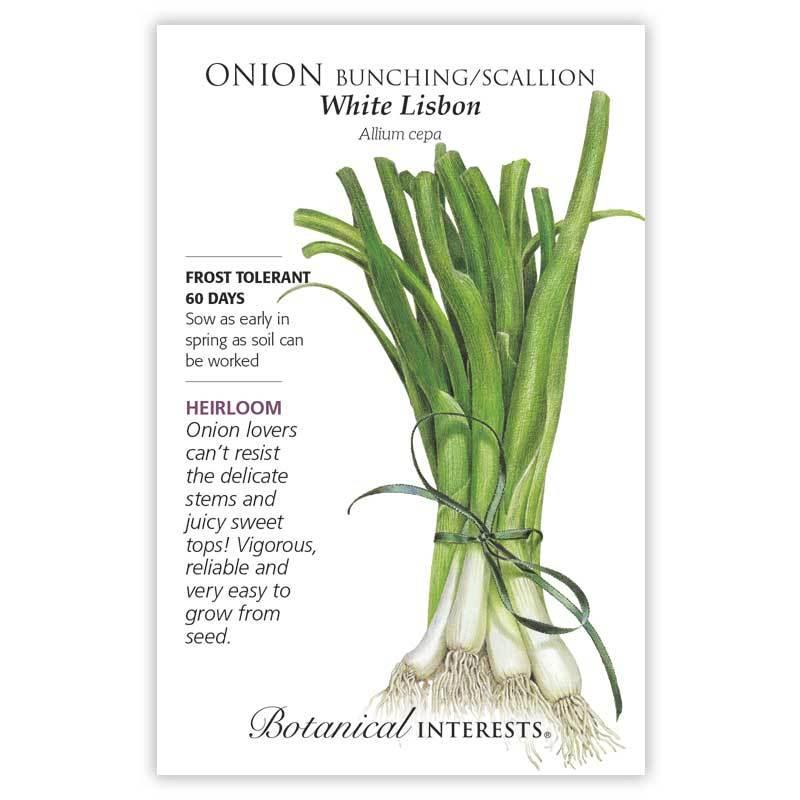 ONION BUNCHING/SCALLION
White Lisbon
Allium cepa

FROST TOLERANT
60 DAYS
Sow as early in spring as soil can be worked

HEIRLOOM
Onion lovers can't resist the delicate stems and juicy sweet tops! Vigorous, reliable and very easy to grow from seed.

Botanical INTERESTS®